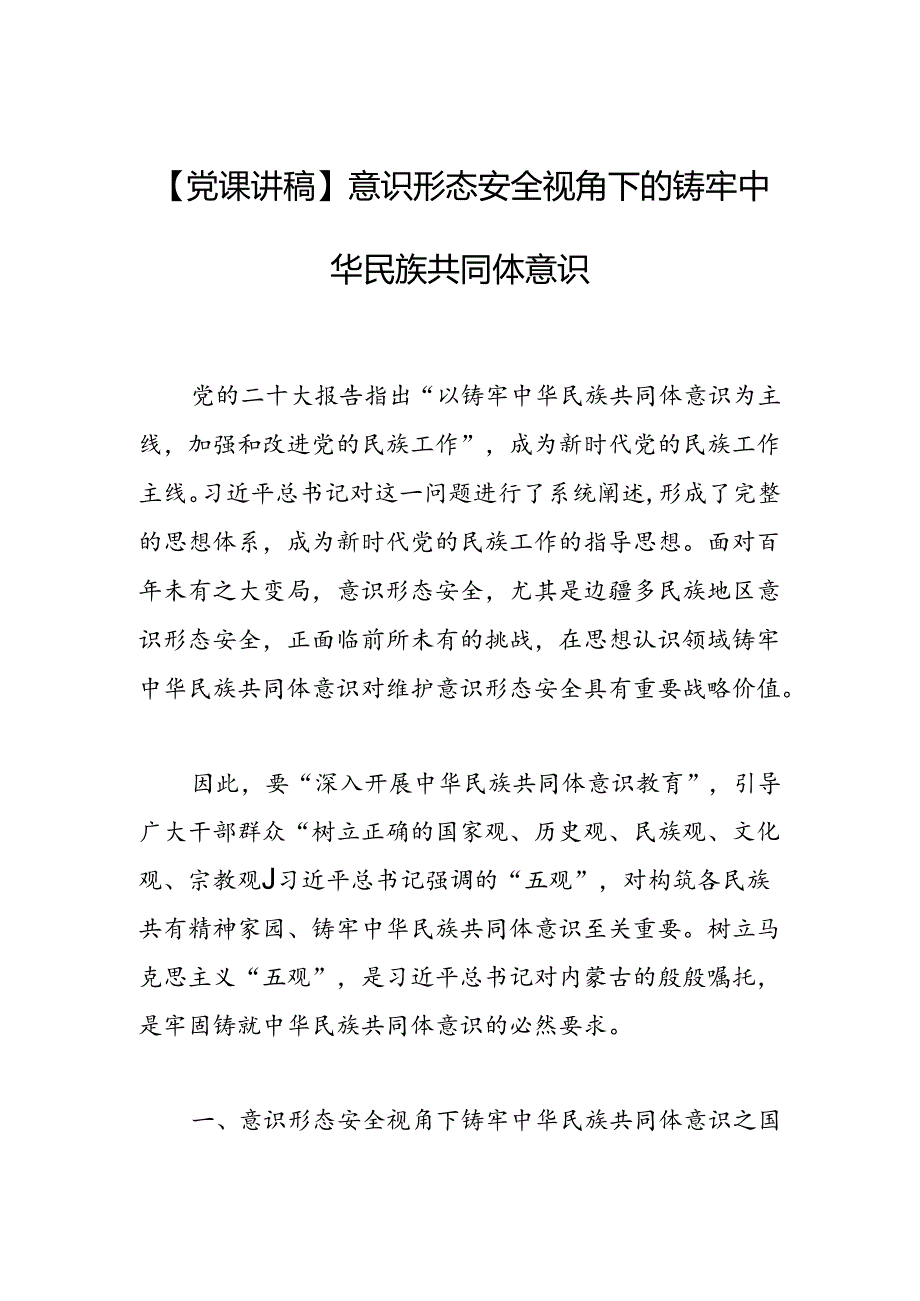 【党课讲稿】意识形态安全视角下的铸牢中华民族共同体意识

党的二十大报告指出“以铸牢中华民族共同体意识为主线，加强和改进党的民族工作”，成为新时代党的民族工作主线。习近平总书记对这一问题进行了系统阐述，形成了完整的思想体系，成为新时代党的民族工作的指导思想。面对百年未有之大变局，意识形态安全，尤其是边疆多民族地区意识形态安全，正面临前所未有的挑战，在思想认识领域铸牢中华民族共同体意识对维护意识形态安全具有重要战略价值。

因此，要“深入开展中华民族共同体意识教育”，引导广大干部群众“树立正确的国家观、历史观、民族观、文化观、宗教观J习近平总书记强调的“五观”，对构筑各民族共有精神家园、铸牢中华民族共同体意识至关重要。树立马克思主义“五观”，是习近平总书记对内蒙古的殷殷嘱托，是牢固铸就中华民族共同体意识的必然要求。

一、意识形态安全视角下铸牢中华民族共同体意识之国